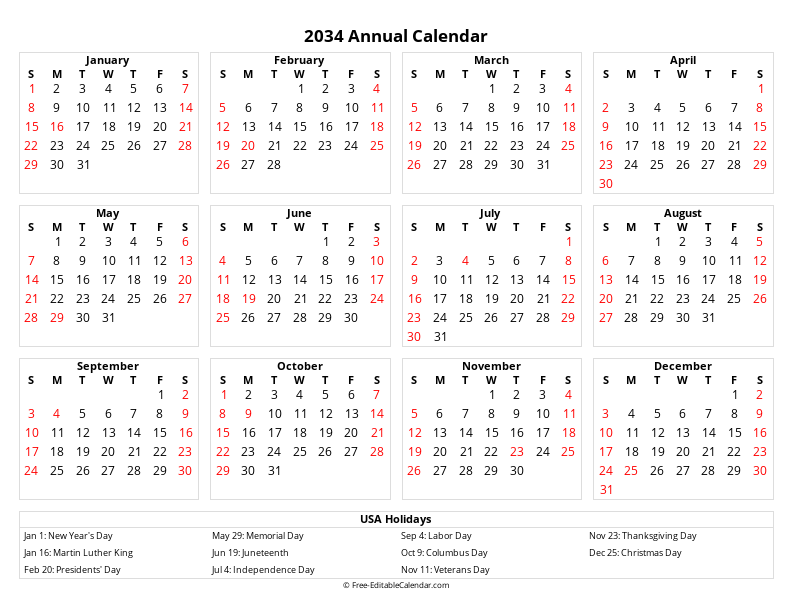 2034 Annual Calendar

January
| S | M | T | W | T | F | S |
|---|---|---|---|---|---|---|
| 1 | 2 | 3 | 4 | 5 | 6 | 7 |
| 8 | 9 | 10 | 11 | 12 | 13 | 14 |
| 15 | 16 | 17 | 18 | 19 | 20 | 21 |
| 22 | 23 | 24 | 25 | 26 | 27 | 28 |
| 29 | 30 | 31 | | | | |

February
| S | M | T | W | T | F | S |
|---|---|---|---|---|---|---|
| | | | 1 | 2 | 3 | 4 |
| 5 | 6 | 7 | 8 | 9 | 10 | 11 |
| 12 | 13 | 14 | 15 | 16 | 17 | 18 |
| 19 | 20 | 21 | 22 | 23 | 24 | 25 |
| 26 | 27 | 28 | | | | |

March
| S | M | T | W | T | F | S |
|---|---|---|---|---|---|---|
| | | | 1 | 2 | 3 | 4 |
| 5 | 6 | 7 | 8 | 9 | 10 | 11 |
| 12 | 13 | 14 | 15 | 16 | 17 | 18 |
| 19 | 20 | 21 | 22 | 23 | 24 | 25 |
| 26 | 27 | 28 | 29 | 30 | 31 | |

April
| S | M | T | W | T | F | S |
|---|---|---|---|---|---|---|
| | | | | | | 1 |
| 2 | 3 | 4 | 5 | 6 | 7 | 8 |
| 9 | 10 | 11 | 12 | 13 | 14 | 15 |
| 16 | 17 | 18 | 19 | 20 | 21 | 22 |
| 23 | 24 | 25 | 26 | 27 | 28 | 29 |
| 30 | | | | | | |

May
| S | M | T | W | T | F | S |
|---|---|---|---|---|---|---|
| | 1 | 2 | 3 | 4 | 5 | 6 |
| 7 | 8 | 9 | 10 | 11 | 12 | 13 |
| 14 | 15 | 16 | 17 | 18 | 19 | 20 |
| 21 | 22 | 23 | 24 | 25 | 26 | 27 |
| 28 | 29 | 30 | 31 | | | |

June
| S | M | T | W | T | F | S |
|---|---|---|---|---|---|---|
| | | | | 1 | 2 | 3 |
| 4 | 5 | 6 | 7 | 8 | 9 | 10 |
| 11 | 12 | 13 | 14 | 15 | 16 | 17 |
| 18 | 19 | 20 | 21 | 22 | 23 | 24 |
| 25 | 26 | 27 | 28 | 29 | 30 | |

July
| S | M | T | W | T | F | S |
|---|---|---|---|---|---|---|
| | | | | | | 1 |
| 2 | 3 | 4 | 5 | 6 | 7 | 8 |
| 9 | 10 | 11 | 12 | 13 | 14 | 15 |
| 16 | 17 | 18 | 19 | 20 | 21 | 22 |
| 23 | 24 | 25 | 26 | 27 | 28 | 29 |
| 30 | 31 | | | | | |

August
| S | M | T | W | T | F | S |
|---|---|---|---|---|---|---|
| | | 1 | 2 | 3 | 4 | 5 |
| 6 | 7 | 8 | 9 | 10 | 11 | 12 |
| 13 | 14 | 15 | 16 | 17 | 18 | 19 |
| 20 | 21 | 22 | 23 | 24 | 25 | 26 |
| 27 | 28 | 29 | 30 | 31 | | |

September
| S | M | T | W | T | F | S |
|---|---|---|---|---|---|---|
| | | | | | 1 | 2 |
| 3 | 4 | 5 | 6 | 7 | 8 | 9 |
| 10 | 11 | 12 | 13 | 14 | 15 | 16 |
| 17 | 18 | 19 | 20 | 21 | 22 | 23 |
| 24 | 25 | 26 | 27 | 28 | 29 | 30 |

October
| S | M | T | W | T | F | S |
|---|---|---|---|---|---|---|
| 1 | 2 | 3 | 4 | 5 | 6 | 7 |
| 8 | 9 | 10 | 11 | 12 | 13 | 14 |
| 15 | 16 | 17 | 18 | 19 | 20 | 21 |
| 22 | 23 | 24 | 25 | 26 | 27 | 28 |
| 29 | 30 | 31 | | | | |

November
| S | M | T | W | T | F | S |
|---|---|---|---|---|---|---|
| | | | 1 | 2 | 3 | 4 |
| 5 | 6 | 7 | 8 | 9 | 10 | 11 |
| 12 | 13 | 14 | 15 | 16 | 17 | 18 |
| 19 | 20 | 21 | 22 | 23 | 24 | 25 |
| 26 | 27 | 28 | 29 | 30 | | |

December
| S | M | T | W | T | F | S |
|---|---|---|---|---|---|---|
| | | | | | 1 | 2 |
| 3 | 4 | 5 | 6 | 7 | 8 | 9 |
| 10 | 11 | 12 | 13 | 14 | 15 | 16 |
| 17 | 18 | 19 | 20 | 21 | 22 | 23 |
| 24 | 25 | 26 | 27 | 28 | 29 | 30 |
| 31 | | | | | | |

USA Holidays

Jan 1: New Year's Day
Jan 16: Martin Luther King
Feb 20: Presidents' Day

May 29: Memorial Day
Jun 19: Juneteenth
Jul 4: Independence Day

Sep 4: Labor Day
Oct 9: Columbus Day
Nov 11: Veterans Day

Nov 23: Thanksgiving Day
Dec 25: Christmas Day

© Free-EditableCalendar.com